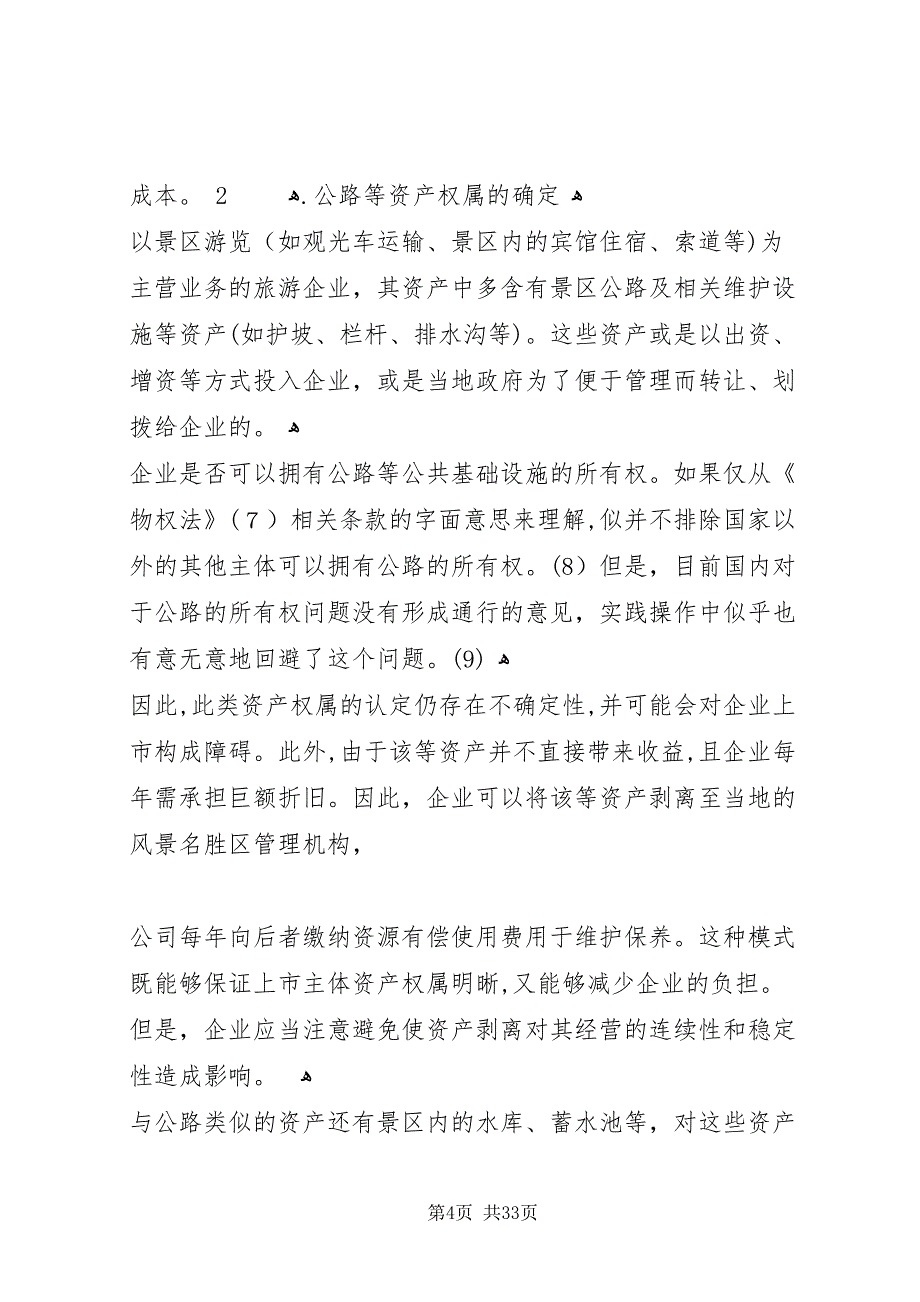 成本。 2 .公路等资产权属的确定

以景区游览（如观光车运输、景区内的宾馆住宿、索道等)为主营业务的旅游企业，其资产中多含有景区公路及相关维护设施等资产(如护坡、栏杆、排水沟等)。这些资产或是以出资、增资等方式投入企业，或是当地政府为了便于管理而转让、划拨给企业的。

企业是否可以拥有公路等公共基础设施的所有权。如果仅从《物权法》（7）相关条款的字面意思来理解,似并不排除国家以外的其他主体可以拥有公路的所有权。(8）但是，目前国内对于公路的所有权问题没有形成通行的意见，实践操作中似乎也有意无意地回避了这个问题。(9)

因此,此类资产权属的认定仍存在不确定性,并可能会对企业上市构成障碍。此外,由于该等资产并不直接带来收益，且企业每年需承担巨额折旧。因此，企业可以将该等资产剥离至当地的风景名胜区管理机构，

公司每年向后者缴纳资源有偿使用费用于维护保养。这种模式既能够保证上市主体资产权属明晰,又能够减少企业的负担。但是，企业应当注意避免使资产剥离对其经营的连续性和稳定性造成影响。

与公路类似的资产还有景区内的水库、蓄水池等，对这些资产

第4页 共33页